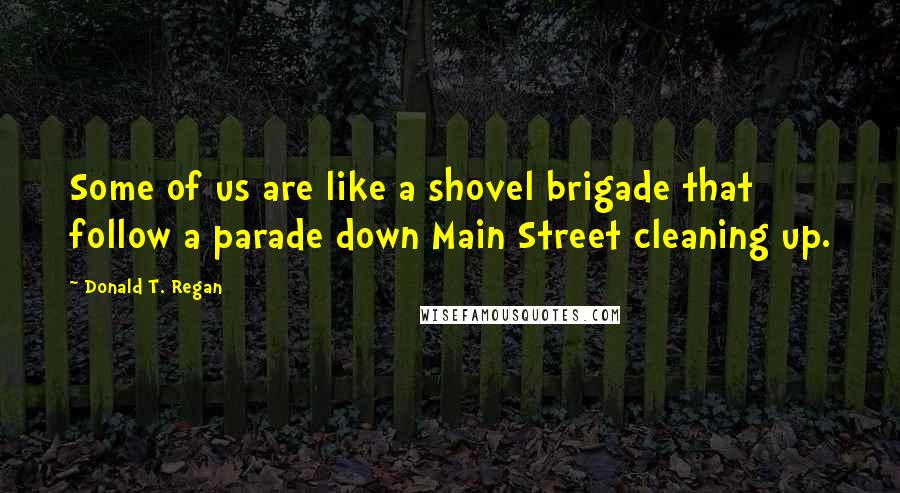 Some of us are like a shovel brigade that follow a parade down Main Street cleaning up.

~ Donald T. Regan

WISEFAMOUSQUOTES.COM